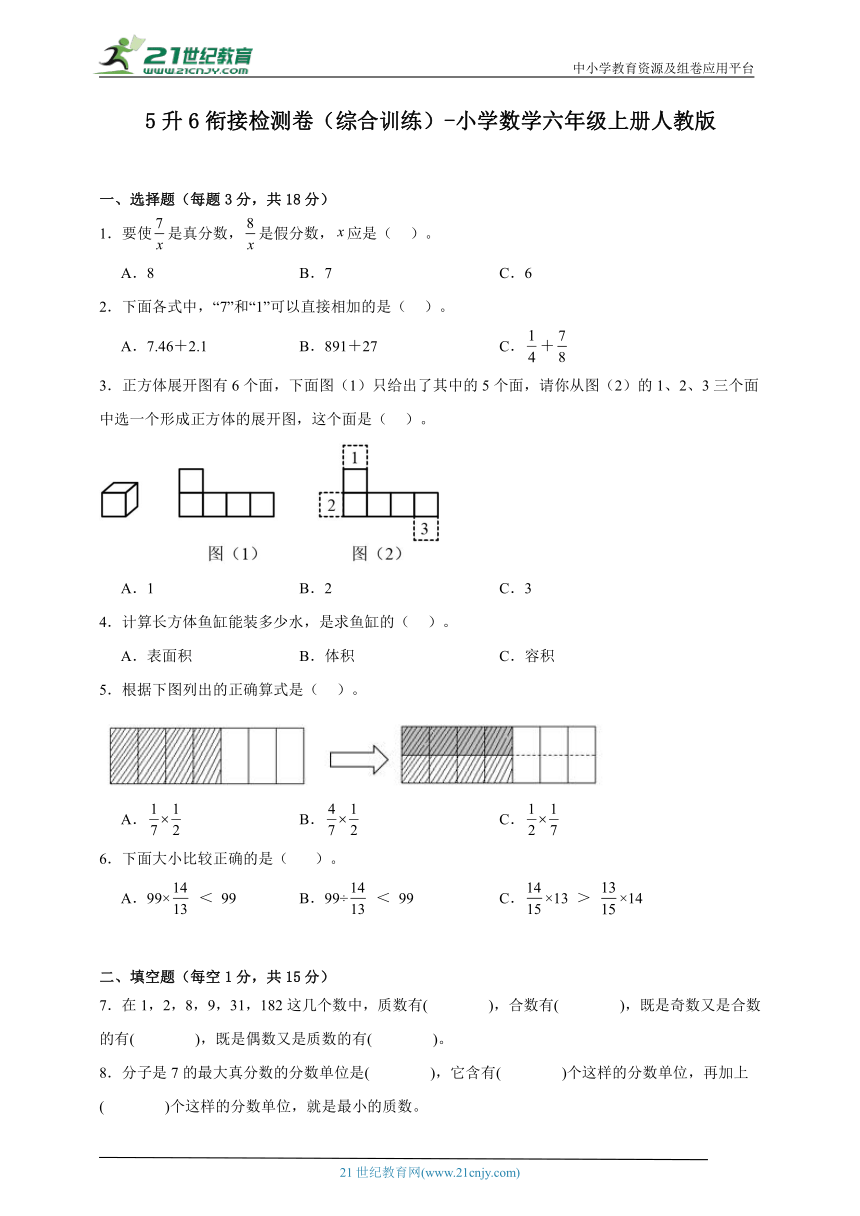 21世纪教育
www.21cnjy.com
中小学教育资源及组卷应用平台

5升6衔接检测卷（综合训练）-小学数学六年级上册人教版

一、选择题（每题3分，共18分）

1．要使$\frac{7}{x}$是真分数，$\frac{8}{x}$是假分数，$x$应是（　）。

A．8　　B．7　　C．6

2．下面各式中，“7”和“1”可以直接相加的是（　）。

A．7.46＋2.1　　B．891＋27　　C．$\frac{1}{4}+\frac{7}{8}$

3．正方体展开图有6个面，下面图（1）只给出了其中的5个面，请你从图（2）的1、2、3三个面中选一个形成正方体的展开图，这个面是（　）。

1
2
3
图（1）　　图（2）

A．1　　B．2　　C．3

4．计算长方体鱼缸能装多少水，是求鱼缸的（　）。

A．表面积　　B．体积　　C．容积

5．根据下图列出的正确算式是（　）。

A．$\frac{1}{7}\times\frac{1}{2}$　　B．$\frac{4}{7}\times\frac{1}{2}$　　C．$\frac{1}{2}\times\frac{1}{7}$

6．下面大小比较正确的是（　）。

A．$99\times\frac{14}{13}$ ＜ 99　　B．$99\div\frac{14}{13}$ ＜ 99　　C．$\frac{14}{15}\times13$ ＞ $\frac{13}{15}\times14$

二、填空题（每空1分，共15分）

7．在1，2，8，9，31，182这几个数中，质数有(　　　)，合数有(　　　)，既是奇数又是合数的有(　　　)，既是偶数又是质数的有(　　　)。

8．分子是7的最大真分数的分数单位是(　　　)，它含有(　　　)个这样的分数单位，再加上(　　　)个这样的分数单位，就是最小的质数。

21世纪教育网(www.21cnjy.com)